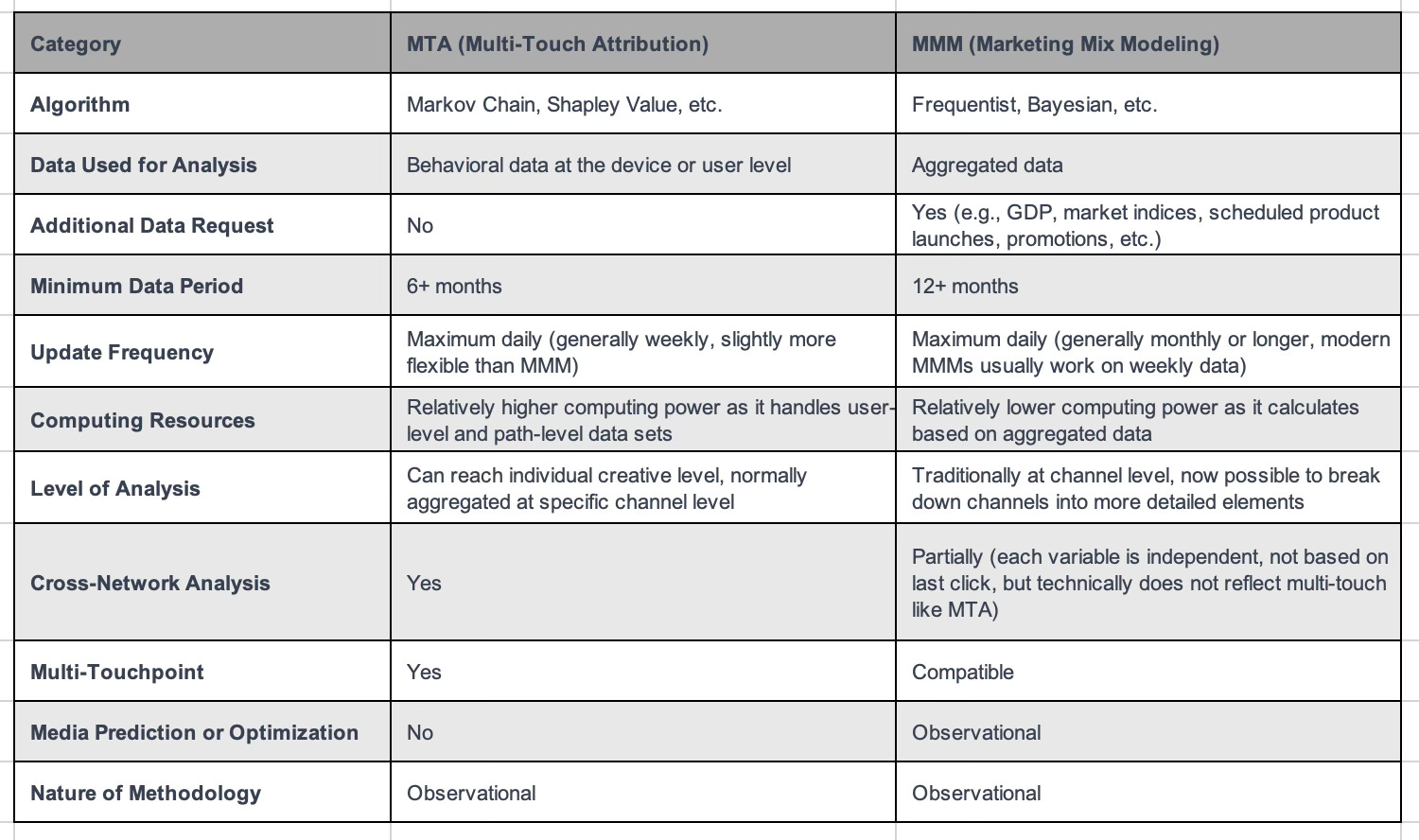 | Category | MTA (Multi-Touch Attribution) | MMM (Marketing Mix Modeling) |
|---|---|---|
| Algorithm | Markov Chain, Shapley Value, etc. | Frequentist, Bayesian, etc. |
| Data Used for Analysis | Behavioral data at the device or user level | Aggregated data |
| Additional Data Request | No | Yes (e.g., GDP, market indices, scheduled product launches, promotions, etc.) |
| Minimum Data Period | 6+ months | 12+ months |
| Update Frequency | Maximum daily (generally weekly, slightly more flexible than MMM) | Maximum daily (generally monthly or longer, modern MMMs usually work on weekly data) |
| Computing Resources | Relatively higher computing power as it handles user-level and path-level data sets | Relatively lower computing power as it calculates based on aggregated data |
| Level of Analysis | Can reach individual creative level, normally aggregated at specific channel level | Traditionally at channel level, now possible to break down channels into more detailed elements |
| Cross-Network Analysis | Yes | Partially (each variable is independent, not based on last click, but technically does not reflect multi-touch like MTA) |
| Multi-Touchpoint | Yes | Compatible |
| Media Prediction or Optimization | No | Observational |
| Nature of Methodology | Observational | Observational |